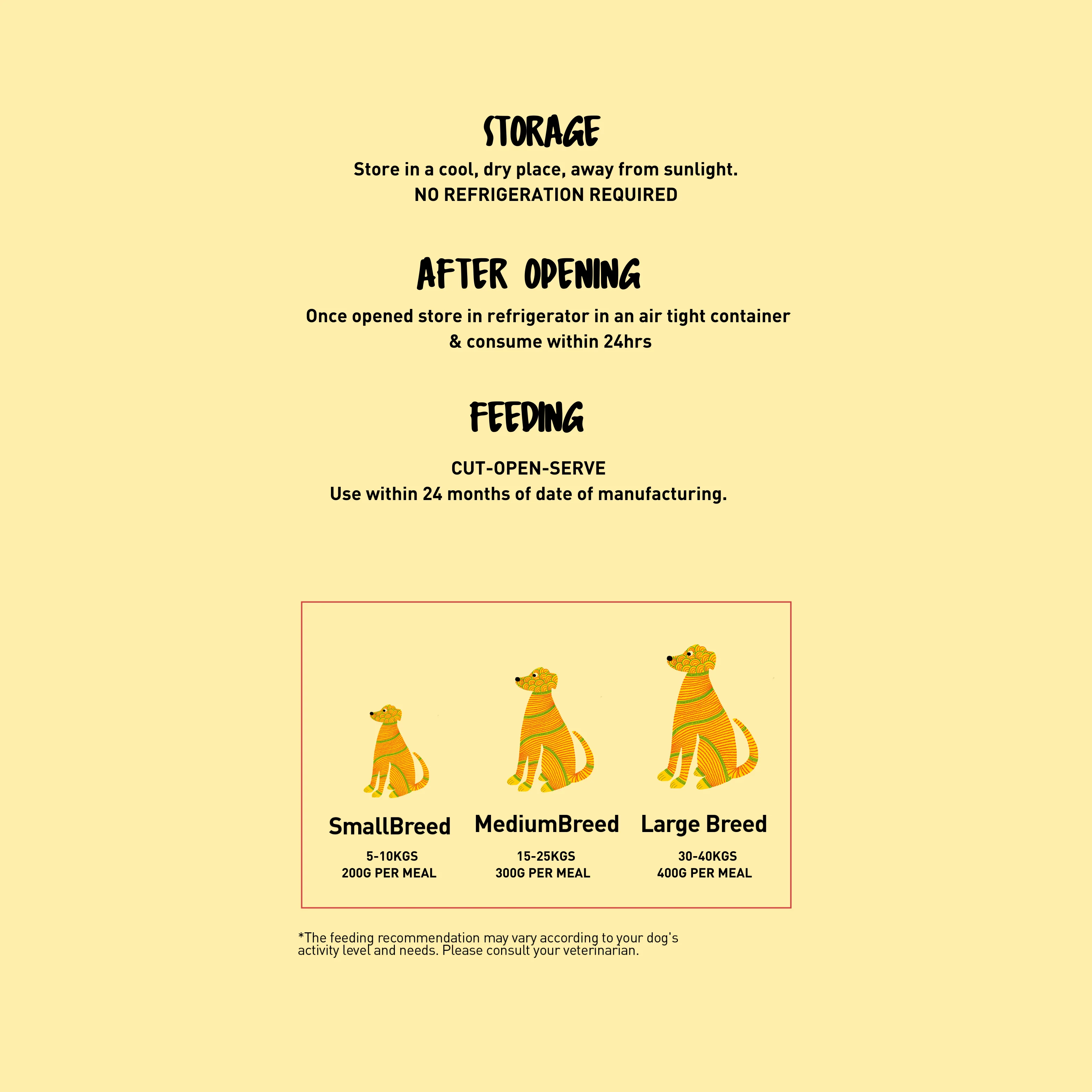 STORAGE

Store in a cool, dry place, away from sunlight.
NO REFRIGERATION REQUIRED

AFTER OPENING

Once opened store in refrigerator in an air tight container & consume within 24hrs

FEEDING

CUT-OPEN-SERVE
Use within 24 months of date of manufacturing.

SmallBreed
5-10KGS
200G PER MEAL

MediumBreed
15-25KGS
300G PER MEAL

Large Breed
30-40KGS
400G PER MEAL

*The feeding recommendation may vary according to your dog's activity level and needs. Please consult your veterinarian.